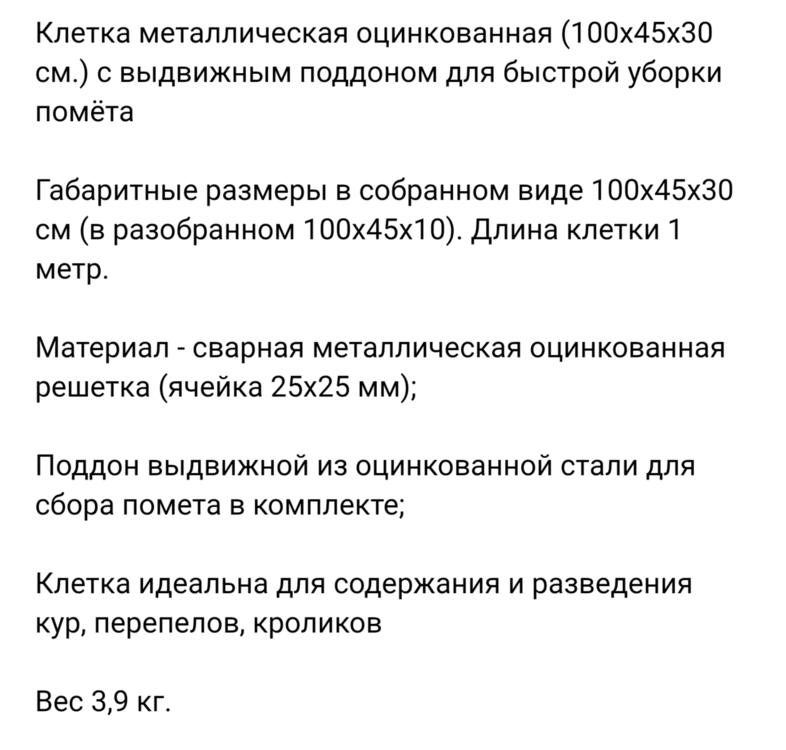 Клетка металлическая оцинкованная (100х45х30 см.) с выдвижным поддоном для быстрой уборки помёта

Габаритные размеры в собранном виде 100х45х30 см (в разобранном 100х45х10). Длина клетки 1 метр.

Материал - сварная металлическая оцинкованная решетка (ячейка 25х25 мм);

Поддон выдвижной из оцинкованной стали для сбора помета в комплекте;

Клетка идеальна для содержания и разведения кур, перепелов, кроликов

Вес 3,9 кг.